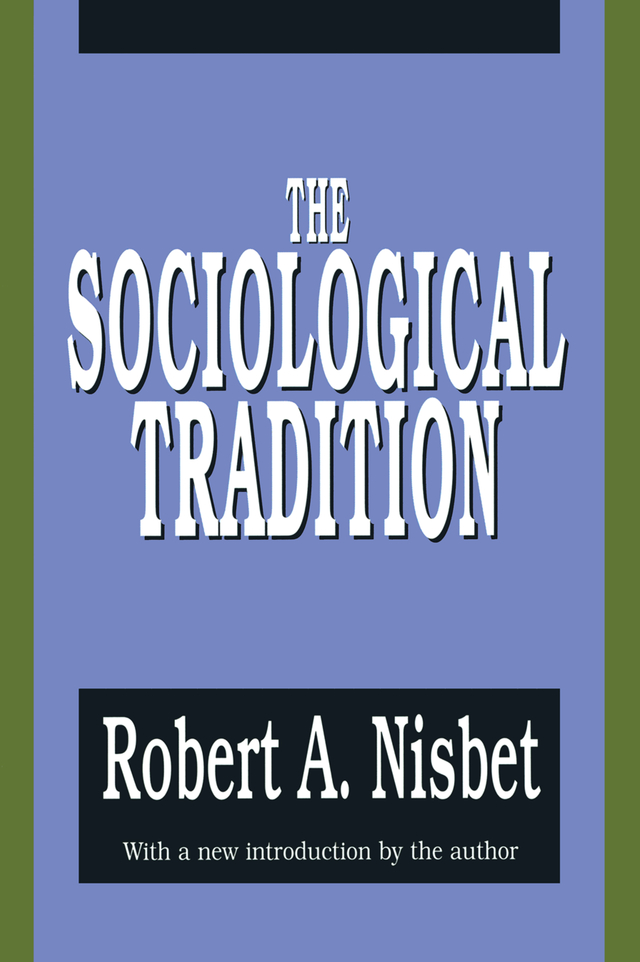 THE SOCIOLOGICAL TRADITION

Robert A. Nisbet

With a new introduction by the author